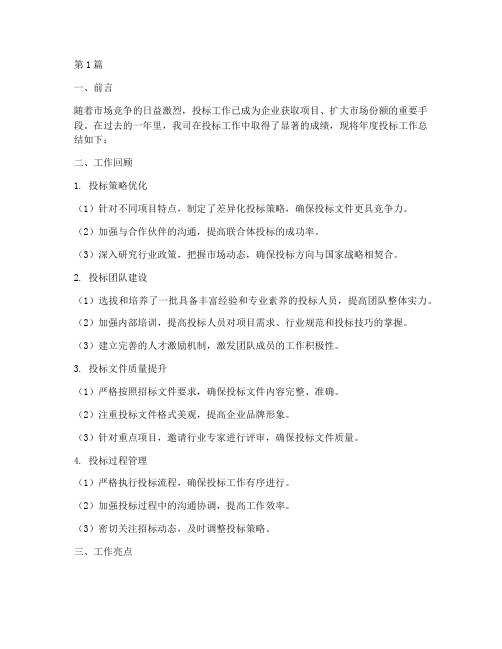 第1篇

一、前言

随着市场竞争的日益激烈，投标工作已成为企业获取项目、扩大市场份额的重要手段。在过去的一年里，我司在投标工作中取得了显著的成绩，现将年度投标工作总结如下：

二、工作回顾

1. 投标策略优化

（1）针对不同项目特点，制定了差异化投标策略，确保投标文件更具竞争力。

（2）加强与合作伙伴的沟通，提高联合体投标的成功率。

（3）深入研究行业政策，把握市场动态，确保投标方向与国家战略相契合。

2. 投标团队建设

（1）选拔和培养了一批具备丰富经验和专业素养的投标人员，提高团队整体实力。

（2）加强内部培训，提高投标人员对项目需求、行业规范和投标技巧的掌握。

（3）建立完善的人才激励机制，激发团队成员的工作积极性。

3. 投标文件质量提升

（1）严格按照招标文件要求，确保投标文件内容完整、准确。

（2）注重投标文件格式美观，提高企业品牌形象。

（3）针对重点项目，邀请行业专家进行评审，确保投标文件质量。

4. 投标过程管理

（1）严格执行投标流程，确保投标工作有序进行。

（2）加强投标过程中的沟通协调，提高工作效率。

（3）密切关注招标动态，及时调整投标策略。

三、工作亮点